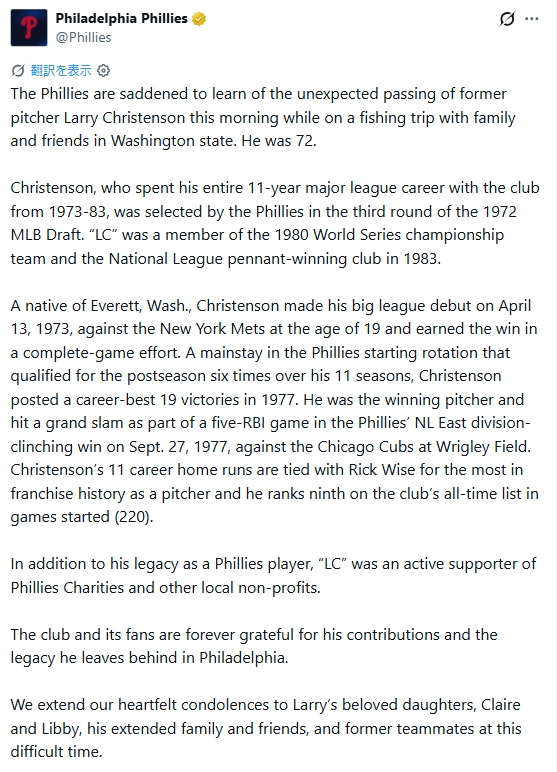 Philadelphia Phillies
@Phillies

翻訳を表示

The Phillies are saddened to learn of the unexpected passing of former pitcher Larry Christenson this morning while on a fishing trip with family and friends in Washington state. He was 72.

Christenson, who spent his entire 11-year major league career with the club from 1973-83, was selected by the Phillies in the third round of the 1972 MLB Draft. "LC" was a member of the 1980 World Series championship team and the National League pennant-winning club in 1983.

A native of Everett, Wash., Christenson made his big league debut on April 13, 1973, against the New York Mets at the age of 19 and earned the win in a complete-game effort. A mainstay in the Phillies starting rotation that qualified for the postseason six times over his 11 seasons, Christenson posted a career-best 19 victories in 1977. He was the winning pitcher and hit a grand slam as part of a five-RBI game in the Phillies' NL East division-clinching win on Sept. 27, 1977, against the Chicago Cubs at Wrigley Field. Christenson's 11 career home runs are tied with Rick Wise for the most in franchise history as a pitcher and he ranks ninth on the club's all-time list in games started (220).

In addition to his legacy as a Phillies player, "LC" was an active supporter of Phillies Charities and other local non-profits.

The club and its fans are forever grateful for his contributions and the legacy he leaves behind in Philadelphia.

We extend our heartfelt condolences to Larry's beloved daughters, Claire and Libby, his extended family and friends, and former teammates at this difficult time.